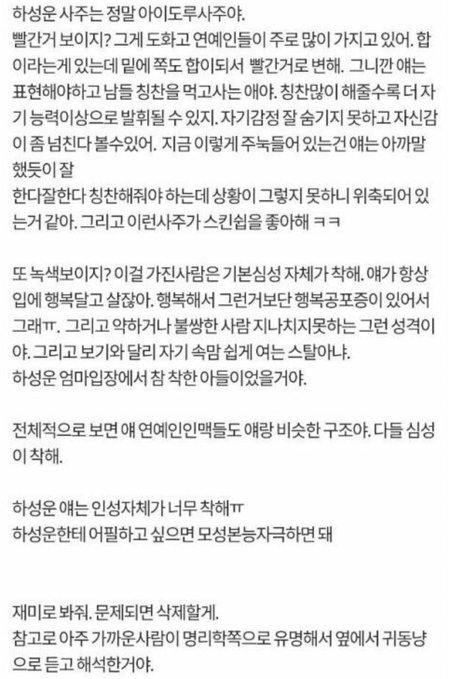 하성운 사주는 정말 아이도루사주야.
빨간거 보이지? 그게 도화고 연예인들이 주로 많이 가지고 있어. 합이라는게 있는데 밑에 쪽도 합이되서 빨간거로 변해. 그니깐 얘는 표현해야하고 남들 칭찬을 먹고사는 애야. 칭찬많이 해줄수록 더 자기 능력이상으로 발휘될 수 있지. 자기감정 잘 숨기지 못하고 자신감이 좀 넘친다 볼수있어. 지금 이렇게 주눅들어 있는건 얘는 아까말했듯이 잘
한다잘한다 칭찬해줘야 하는데 상황이 그렇지 못하니 위축되어 있는거 같아. 그리고 이런사주가 스킨쉽을 좋아해 ㅋㅋ

또 녹색보이지? 이걸 가진사람은 기본심성 자체가 착해. 얘가 항상 입에 행복달고 살잖아. 행복해서 그런거보단 행복공포증이 있어서 그래ㅠ. 그리고 약하거나 불쌍한 사람 지나치지못하는 그런 성격이야. 그리고 보기와 달리 자기 속맘 쉽게 여는 스탈아냐.
하성운 엄마입장에서 참 착한 아들이었을거야.

전체적으로 보면 얘 연예인인맥들도 얘랑 비슷한 구조야. 다들 심성이 착해.

하성운 얘는 인성자체가 너무 착해ㅠ
하성운한테 어필하고 싶으면 모성본능자극하면 돼

재미로 봐줘. 문제되면 삭제할게.
참고로 아주 가까운사람이 명리학쪽으로 유명해서 옆에서 귀동냥으로 듣고 해석한거야.